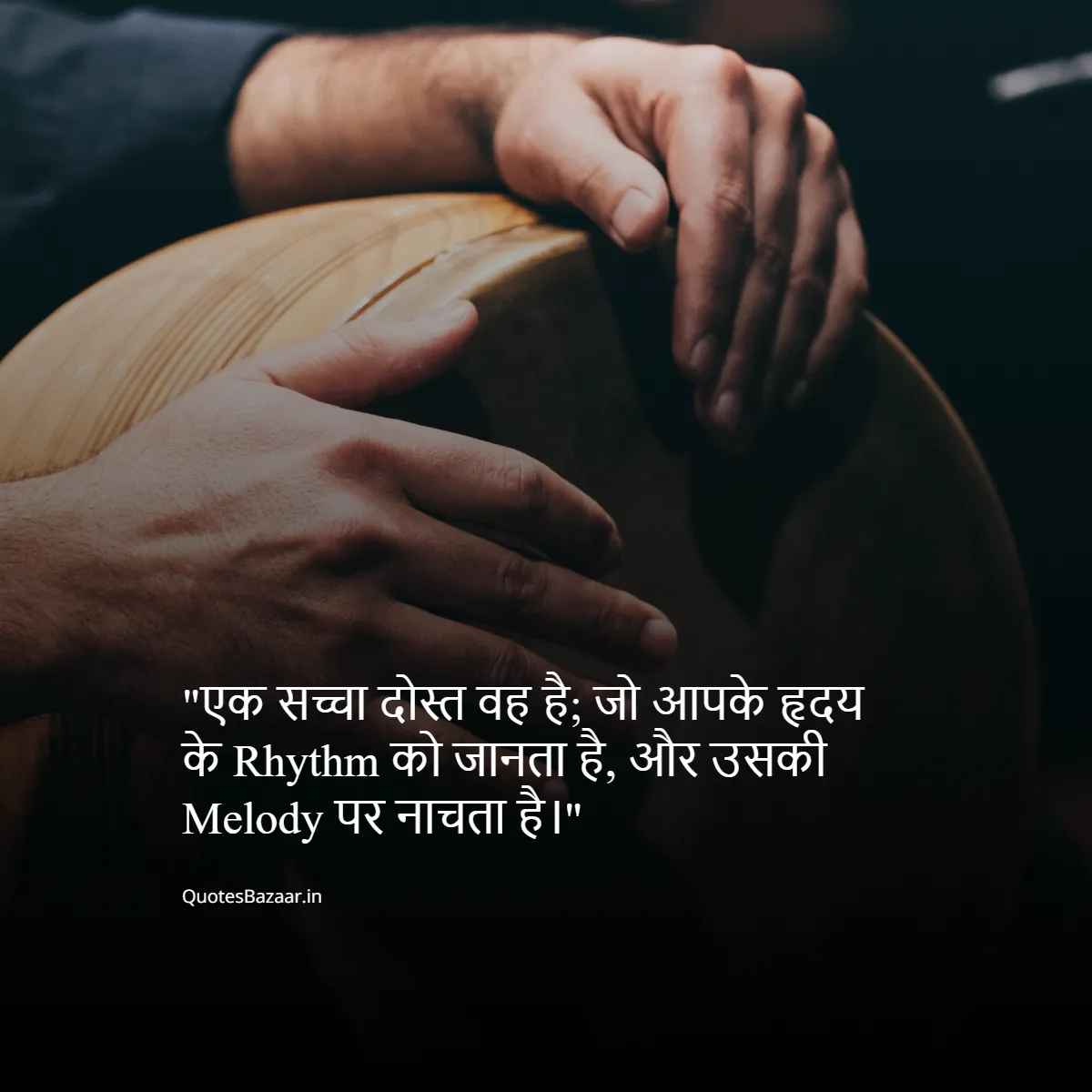 "एक सच्चा दोस्त वह है; जो आपके हृदय के Rhythm को जानता है, और उसकी Melody पर नाचता है।"

QuotesBazaar.in